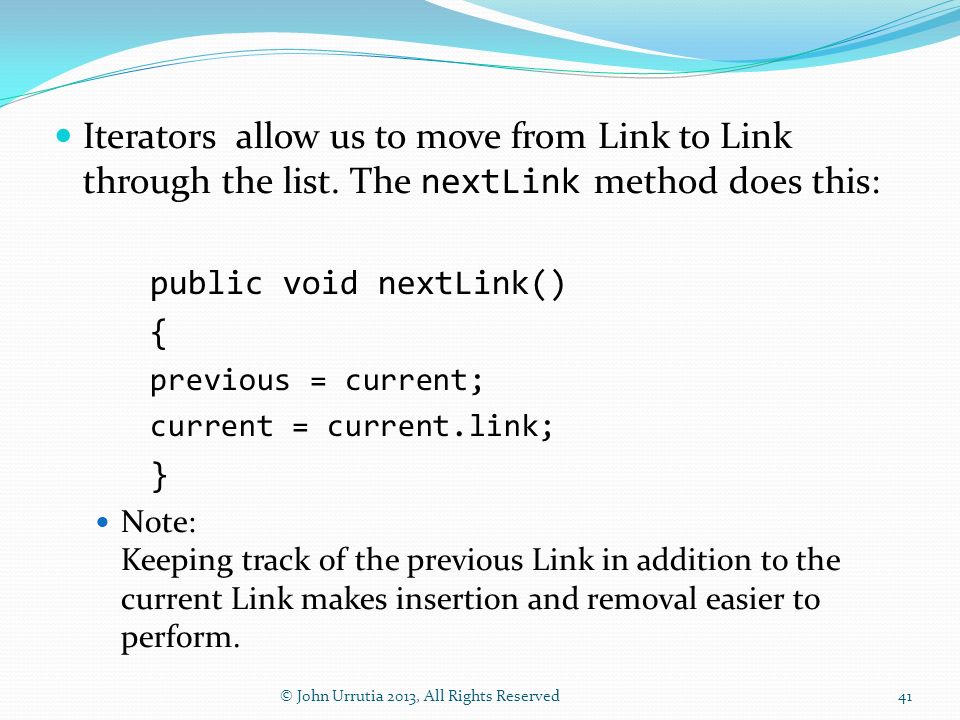 Iterators allow us to move from Link to Link through the list. The nextLink method does this:

public void nextLink()
{
previous = current;
current = current.link;
}

Note:
Keeping track of the previous Link in addition to the current Link makes insertion and removal easier to perform.

© John Urrutia 2013, All Rights Reserved

41